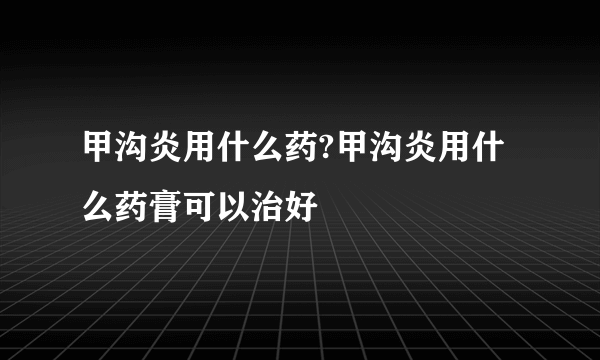 甲沟炎用什么药?甲沟炎用什么药膏可以治好